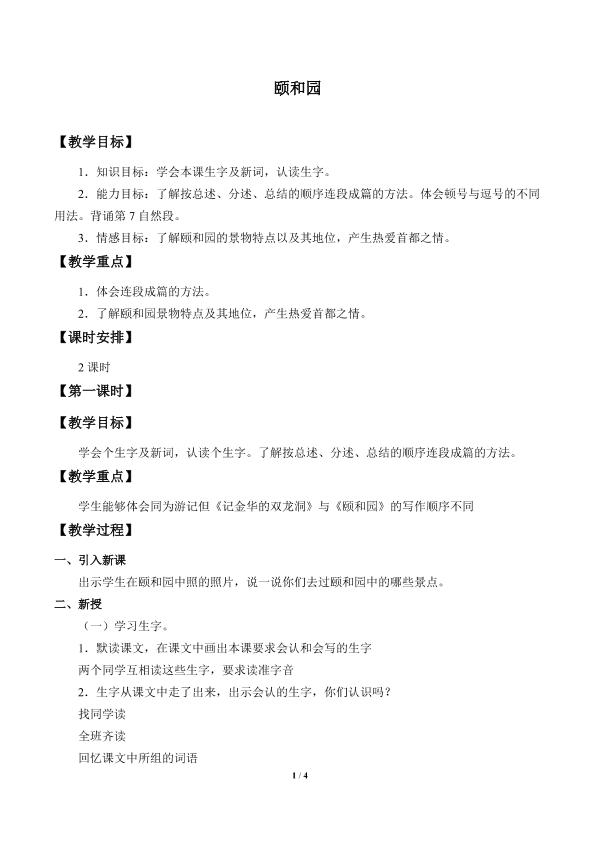 颐和园

【教学目标】

1．知识目标：学会本课生字及新词，认读生字。

2．能力目标：了解按总述、分述、总结的顺序连段成篇的方法。体会顿号与逗号的不同用法。背诵第7自然段。

3．情感目标：了解颐和园的景物特点以及其地位，产生热爱首都之情。

【教学重点】

1．体会连段成篇的方法。

2．了解颐和园景物特点及其地位，产生热爱首都之情。

【课时安排】

2课时

【第一课时】

【教学目标】

学会个生字及新词，认读个生字。了解按总述、分述、总结的顺序连段成篇的方法。

【教学重点】

学生能够体会同为游记但《记金华的双龙洞》与《颐和园》的写作顺序不同

【教学过程】

一、引入新课

出示学生在颐和园中照的照片，说一说你们去过颐和园中的哪些景点。

二、新授

（一）学习生字。

1．默读课文，在课文中画出本课要求会认和会写的生字

两个同学互相读这些生字，要求读准字音

2．生字从课文中走了出来，出示会认的生字，你们认识吗？

找同学读

全班齐读

回忆课文中所组的词语

1 / 4